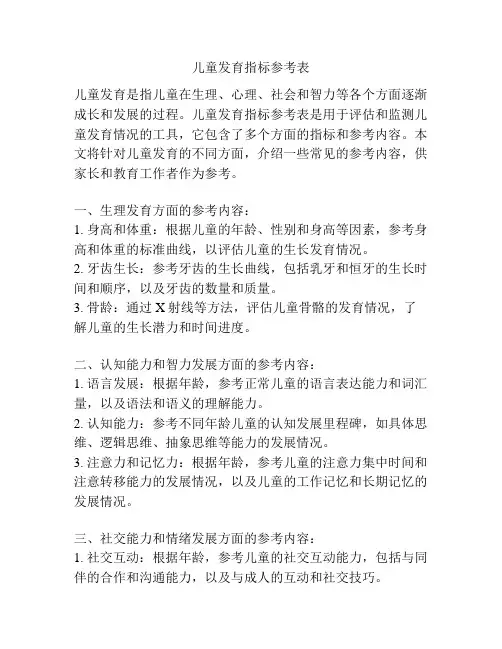 儿童发育指标参考表

儿童发育是指儿童在生理、心理、社会和智力等各个方面逐渐成长和发展的过程。儿童发育指标参考表是用于评估和监测儿童发育情况的工具，它包含了多个方面的指标和参考内容。本文将针对儿童发育的不同方面，介绍一些常见的参考内容，供家长和教育工作者作为参考。

一、生理发育方面的参考内容：
1. 身高和体重：根据儿童的年龄、性别和身高等因素，参考身高和体重的标准曲线，以评估儿童的生长发育情况。
2. 牙齿生长：参考牙齿的生长曲线，包括乳牙和恒牙的生长时间和顺序，以及牙齿的数量和质量。
3. 骨龄：通过 X 射线等方法，评估儿童骨骼的发育情况，了解儿童的生长潜力和时间进度。

二、认知能力和智力发展方面的参考内容：
1. 语言发展：根据年龄，参考正常儿童的语言表达能力和词汇量，以及语法和语义的理解能力。
2. 认知能力：参考不同年龄儿童的认知发展里程碑，如具体思维、逻辑思维、抽象思维等能力的发展情况。
3. 注意力和记忆力：根据年龄，参考儿童的注意力集中时间和注意转移能力的发展情况，以及儿童的工作记忆和长期记忆的发展情况。

三、社交能力和情绪发展方面的参考内容：
1. 社交互动：根据年龄，参考儿童的社交互动能力，包括与同伴的合作和沟通能力，以及与成人的互动和社交技巧。